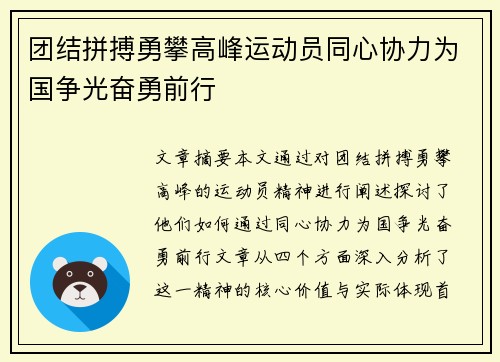 团结拼搏勇攀高峰运动员同心协力为国争光奋勇前行

文章摘要本文通过对团结拼搏勇攀高峰的运动员精神进行阐述探讨了他们如何通过同心协力为国争光奋勇前行文章从四个方面深入分析了这一精神的核心价值与实际体现首